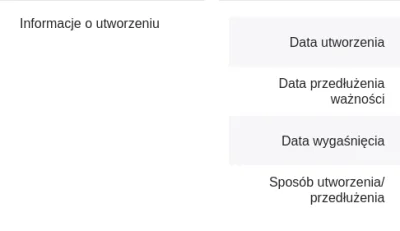 Informacje o utworzeniu

Data utworzenia

Data przedłużenia ważności

Data wygaśnięcia

Sposób utworzenia/ przedłużenia